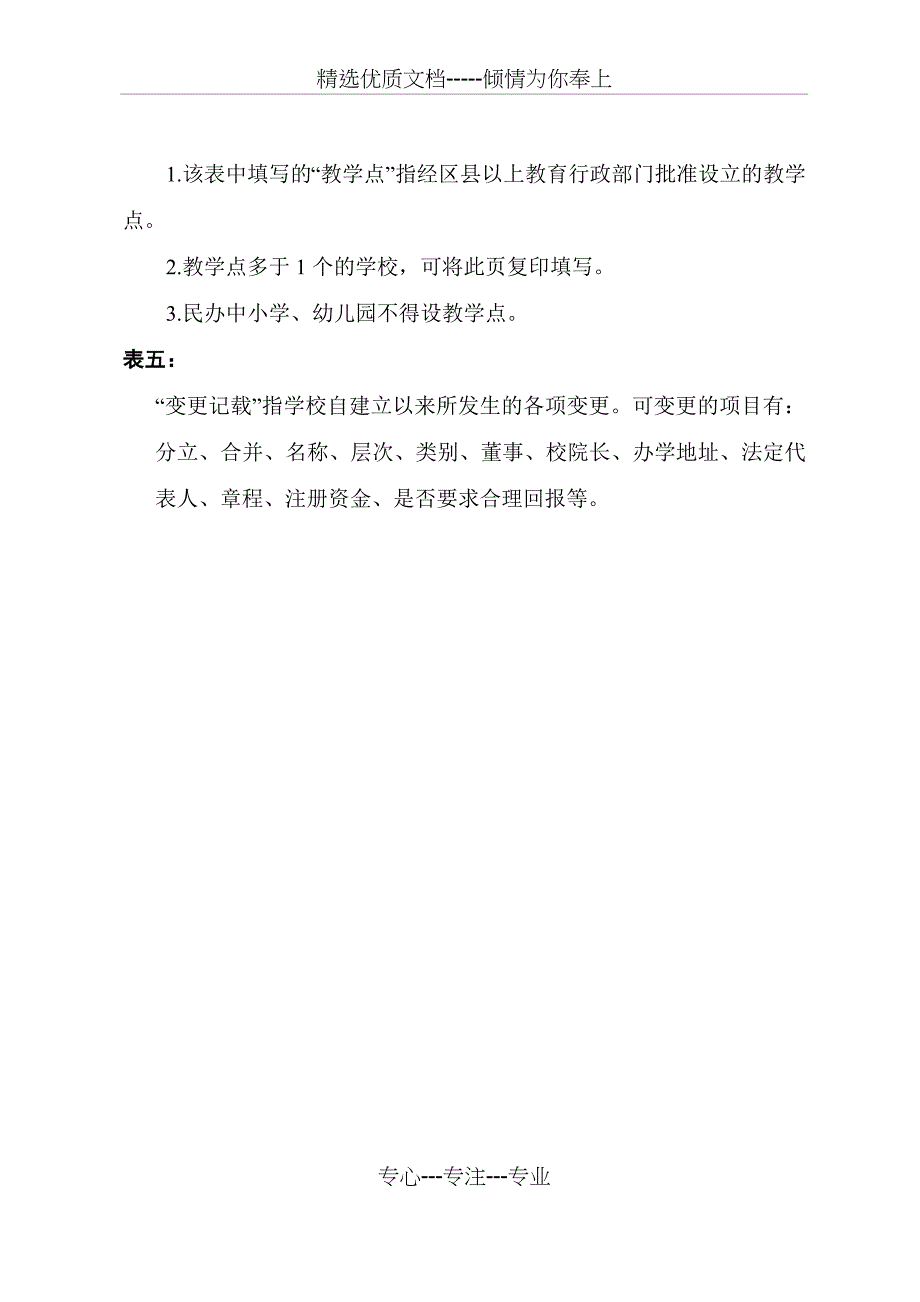 精选优质文档-----倾情为你奉上

1.该表中填写的“教学点”指经区县以上教育行政部门批准设立的教学点。

2.教学点多于 1 个的学校，可将此页复印填写。

3.民办中小学、幼儿园不得设教学点。

表五：

“变更记载”指学校自建立以来所发生的各项变更。可变更的项目有：分立、合并、名称、层次、类别、董事、校院长、办学地址、法定代表人、章程、注册资金、是否要求合理回报等。

专心---专注---专业